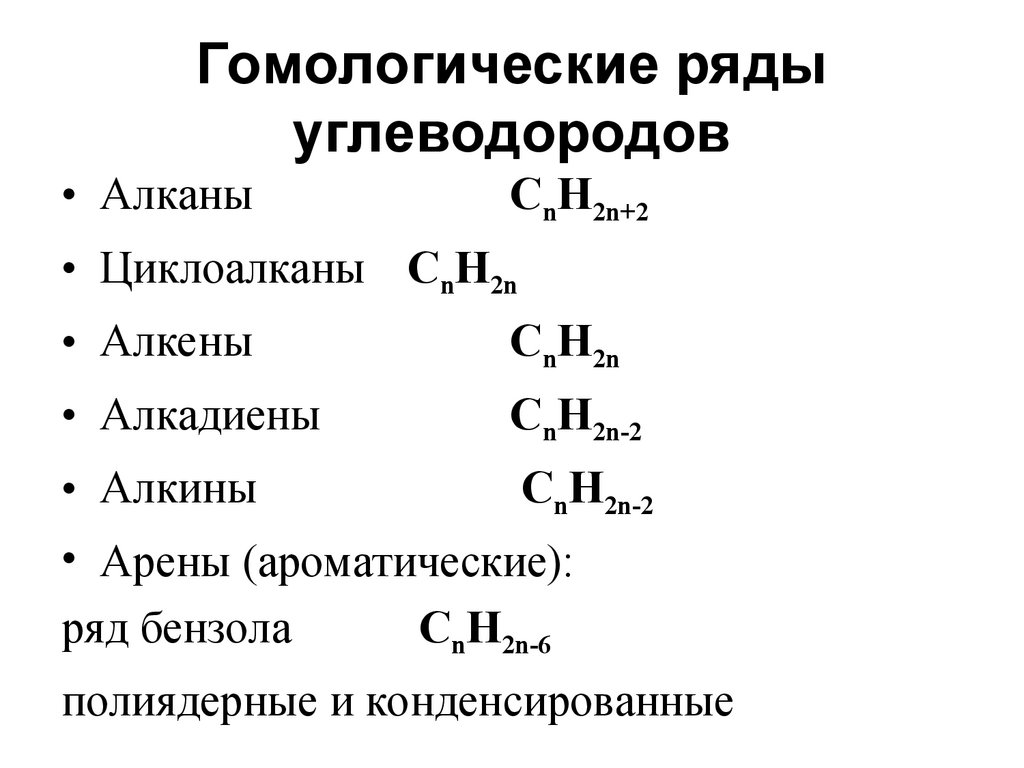 Гомологические ряды углеводородов

• Алканы $C_nH_{2n+2}$
• Циклоалканы $C_nH_{2n}$
• Алкены $C_nH_{2n}$
• Алкадиены $C_nH_{2n-2}$
• Алкины $C_nH_{2n-2}$
• Арены (ароматические):
ряд бензола $C_nH_{2n-6}$
полиядерные и конденсированные